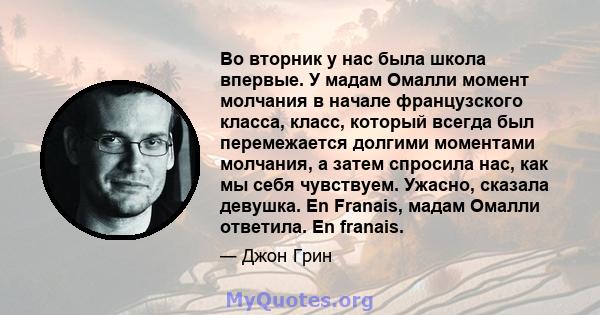 Во вторник у нас была школа впервые. У мадам Омалли момент молчания в начале французского класса, класс, который всегда был перемежается долгими моментами молчания, а затем спросила нас, как мы себя чувствуем. Ужасно, сказала девушка. En Franais, мадам Омалли ответила. En franais.

— Джон Грин

MyQuotes.org